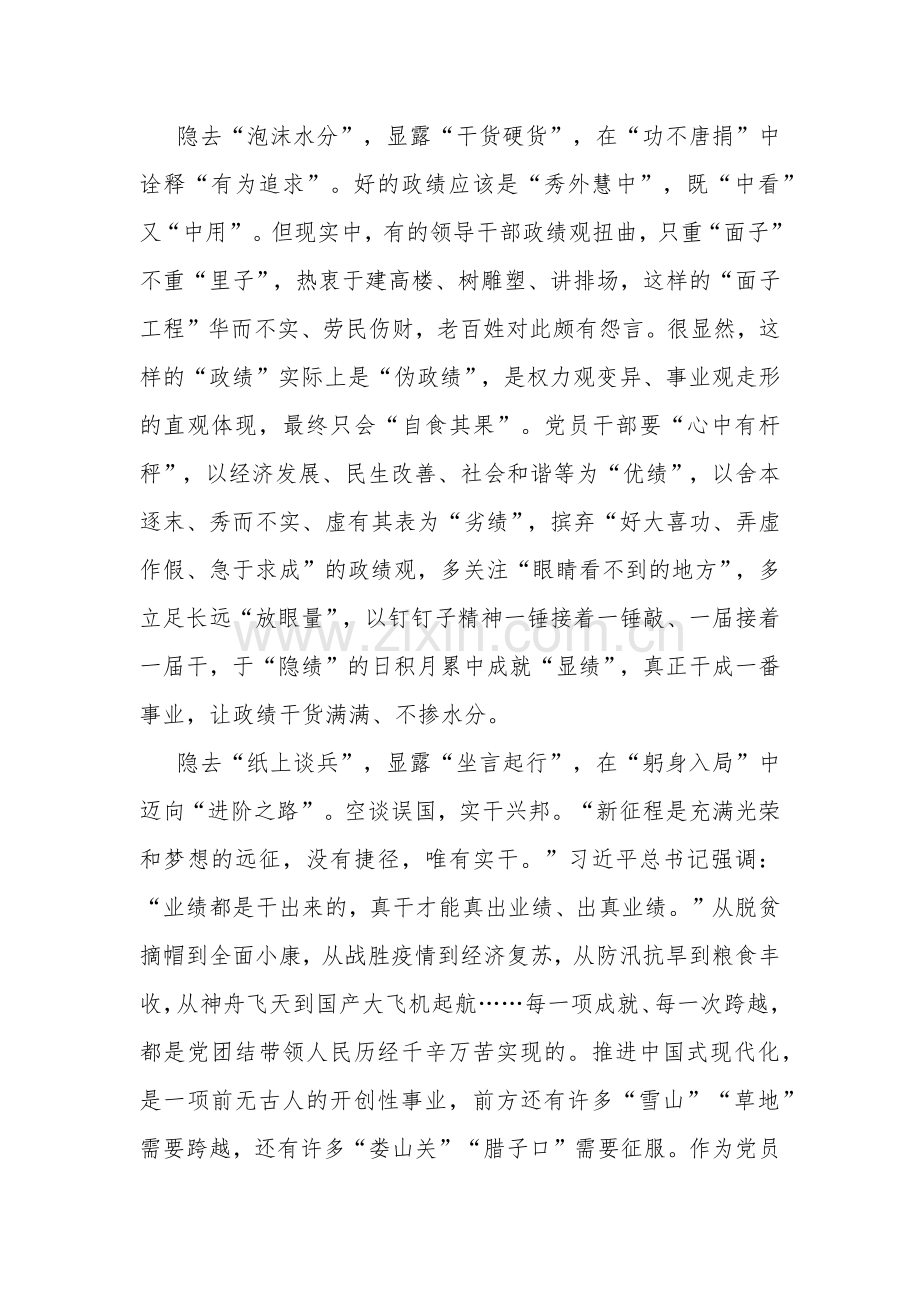 隐去“泡沫水分”，显露“干货硬货”，在“功不唐捐”中诠释“有为追求”。好的政绩应该是“秀外慧中”，既“中看”又“中用”。但现实中，有的领导干部政绩观扭曲，只重“面子”不重“里子”，热衷于建高楼、树雕塑、讲排场，这样的“面子工程”华而不实、劳民伤财，老百姓对此颇有怨言。很显然，这样的“政绩”实际上是“伪政绩”，是权力观变异、事业观走形的直观体现，最终只会“自食其果”。党员干部要“心中有杆秤”，以经济发展、民生改善、社会和谐等为“优绩”，以舍本逐末、秀而不实、虚有其表为“劣绩”，摈弃“好大喜功、弄虚作假、急于求成”的政绩观，多关注“眼睛看不到的地方”，多立足长远“放眼量”，以钉钉子精神一锤接着一锤敲、一届接着一届干，于“隐绩”的日积月累中成就“显绩”，真正干成一番事业，让政绩干货满满、不掺水分。

隐去“纸上谈兵”，显露“坐言起行”，在“躬身入局”中迈向“进阶之路”。空谈误国，实干兴邦。“新征程是充满光荣和梦想的远征，没有捷径，唯有实干。”习近平总书记强调：“业绩都是干出来的，真干才能真出业绩、出真业绩。”从脱贫摘帽到全面小康，从战胜疫情到经济复苏，从防汛抗旱到粮食丰收，从神舟飞天到国产大飞机起航……每一项成就、每一次跨越，都是党团结带领人民历经千辛万苦实现的。推进中国式现代化，是一项前无古人的开创性事业，前方还有许多“雪山”“草地”需要跨越，还有许多“娄山关”“腊子口”需要征服。作为党员

www.zixin.com.cn